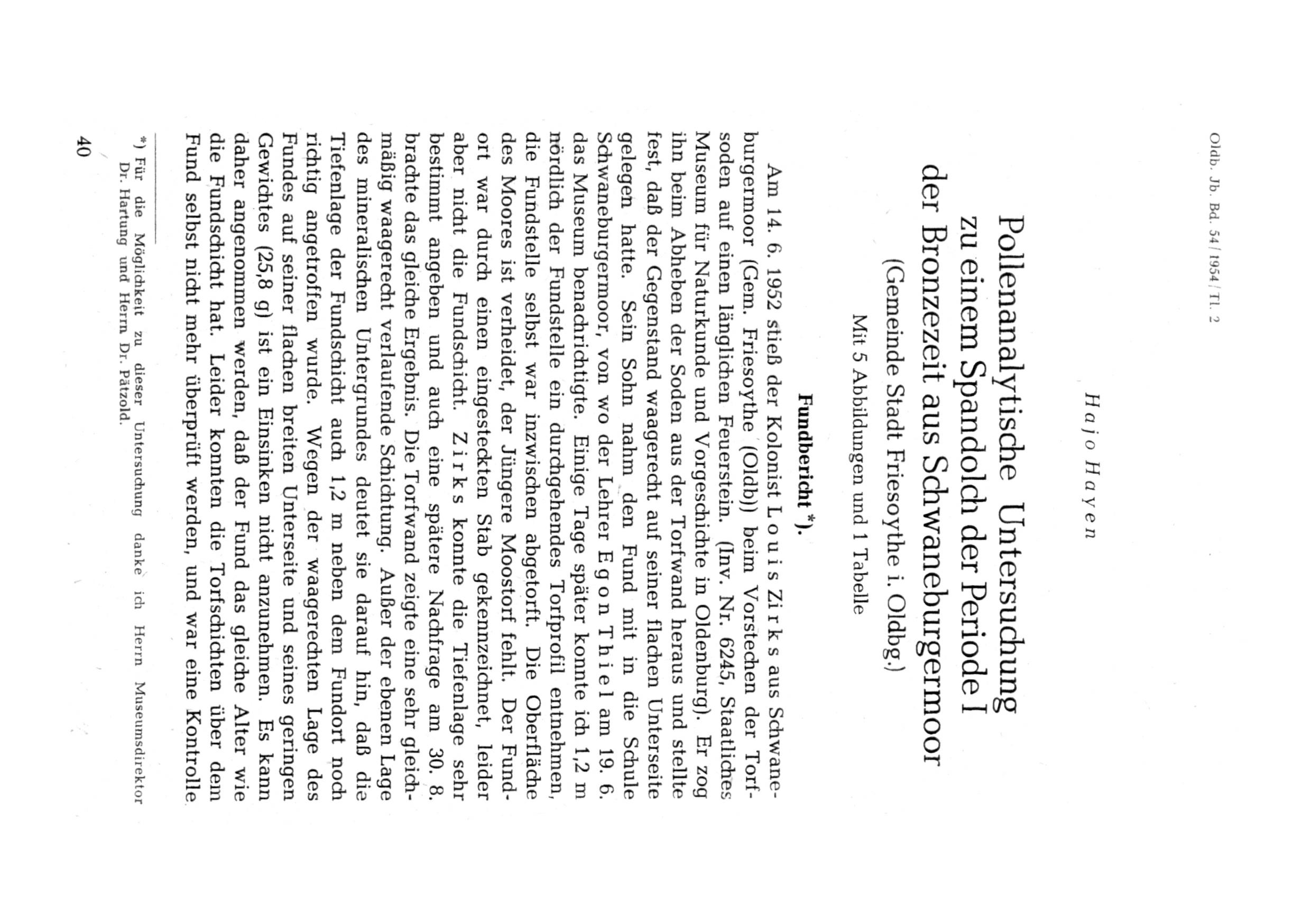 Oldb. Jb. Bd. 54 / 1954 / Tl. 2

Hajo Hayen

Pollenanalytische Untersuchung zu einem Spandolch der Periode I der Bronzezeit aus Schwaneburgermoor
(Gemeinde Stadt Friesoythe i. Oldbg.)

Mit 5 Abbildungen und 1 Tabelle

Fundbericht *).

Am 14. 6. 1952 stieß der Kolonist Louis Zirks aus Schwaneburgermoor (Gem. Friesoythe (Oldb)) beim Vorstechen der Torfsoden auf einen länglichen Feuerstein. (Inv. Nr. 6245, Staatliches Museum für Naturkunde und Vorgeschichte in Oldenburg). Er zog ihn beim Abheben der Soden aus der Torfwand heraus und stellte fest, daß der Gegenstand waagerecht auf seiner flachen Unterseite gelegen hatte. Sein Sohn nahm den Fund mit in die Schule Schwaneburgermoor, von wo der Lehrer Egon Thiel am 19. 6. das Museum benachrichtigte. Einige Tage später konnte ich 1,2 m nördlich der Fundstelle ein durchgehendes Torfprofil entnehmen, die Fundstelle selbst war inzwischen abgetorft. Die Oberfläche des Moores ist verheidet, der Jüngere Moostorf fehlt. Der Fundort war durch einen eingesteckten Stab gekennzeichnet, leider aber nicht die Fundschicht. Zirks konnte die Tiefenlage sehr bestimmt angeben und auch eine spätere Nachfrage am 30. 8. brachte das gleiche Ergebnis. Die Torfwand zeigte eine sehr gleichmäßig waagerecht verlaufende Schichtung. Außer der ebenen Lage des mineralischen Untergrundes deutet sie darauf hin, daß die Tiefenlage der Fundschicht auch 1,2 m neben dem Fundort noch richtig angetroffen wurde. Wegen der waagerechten Lage des Fundes auf seiner flachen breiten Unterseite und seines geringen Gewichtes (25,8 g) ist ein Einsinken nicht anzunehmen. Es kann daher angenommen werden, daß der Fund das gleiche Alter wie die Fundschicht hat. Leider konnten die Torfschichten über dem Fund selbst nicht mehr überprüft werden, und war eine Kontrolle

*) Für die Möglichkeit zu dieser Untersuchung danke ich Herrn Museumsdirektor Dr. Hartung und Herrn Dr. Pätzold.

40